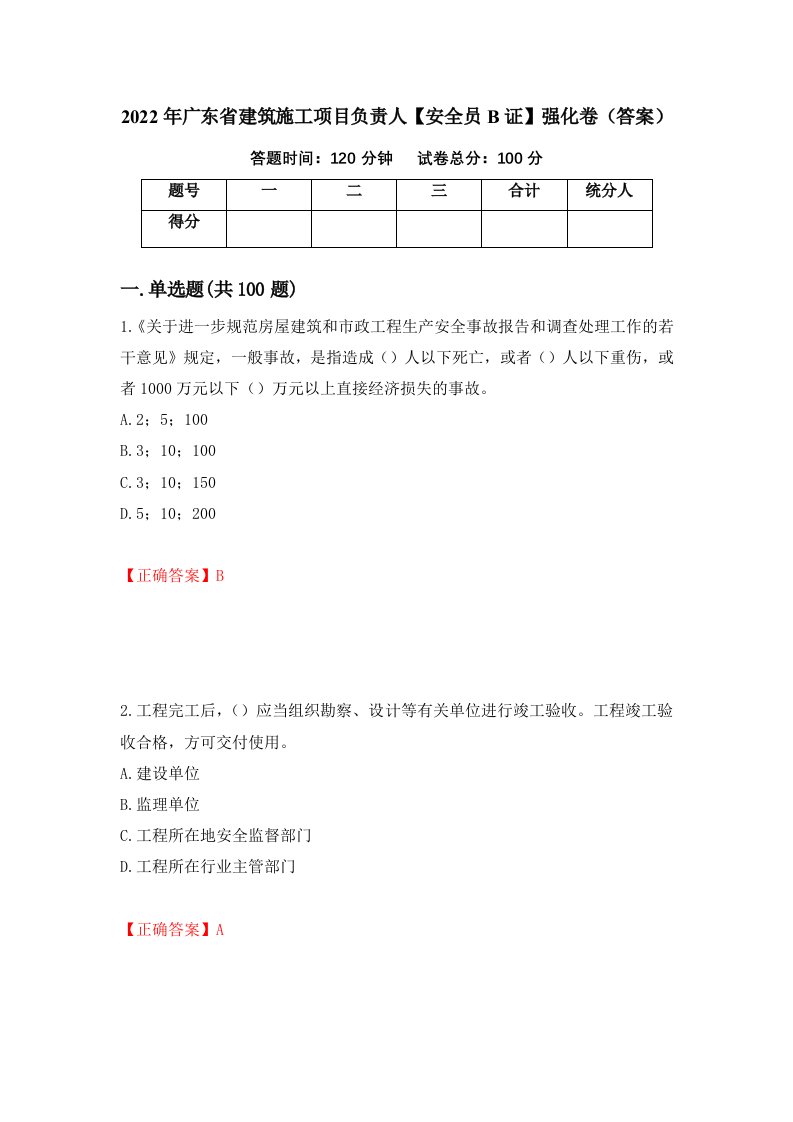 2022年广东省建筑施工项目负责人【安全员B证】强化卷（答案）

答题时间：120分钟　　试卷总分：100分

| 题号 | 一 | 二 | 三 | 合计 | 统分人 |
|---|---|---|---|---|---|
| 得分 | | | | | |

一.单选题(共100题)

1.《关于进一步规范房屋建筑和市政工程生产安全事故报告和调查处理工作的若干意见》规定，一般事故，是指造成（）人以下死亡，或者（）人以下重伤，或者1000万元以下（）万元以上直接经济损失的事故。

A.2；5；100

B.3；10；100

C.3；10；150

D.5；10；200

【正确答案】B

2.工程完工后，（）应当组织勘察、设计等有关单位进行竣工验收。工程竣工验收合格，方可交付使用。

A.建设单位

B.监理单位

C.工程所在地安全监督部门

D.工程所在行业主管部门

【正确答案】A